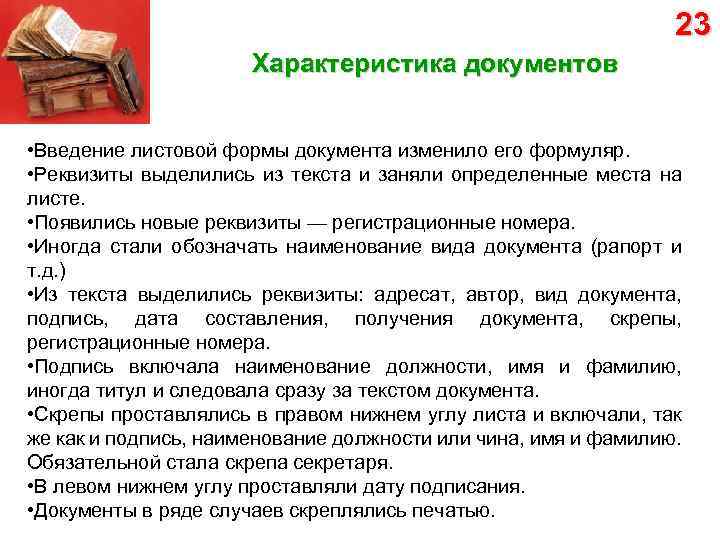 23

Характеристика документов

•Введение листовой формы документа изменило его формуляр.
•Реквизиты выделились из текста и заняли определенные места на листе.
•Появились новые реквизиты — регистрационные номера.
•Иногда стали обозначать наименование вида документа (рапорт и т.д.)
•Из текста выделились реквизиты: адресат, автор, вид документа, подпись, дата составления, получения документа, скрепы, регистрационные номера.
•Подпись включала наименование должности, имя и фамилию, иногда титул и следовала сразу за текстом документа.
•Скрепы проставлялись в правом нижнем углу листа и включали, так же как и подпись, наименование должности или чина, имя и фамилию. Обязательной стала скрепа секретаря.
•В левом нижнем углу проставляли дату подписания.
•Документы в ряде случаев скреплялись печатью.